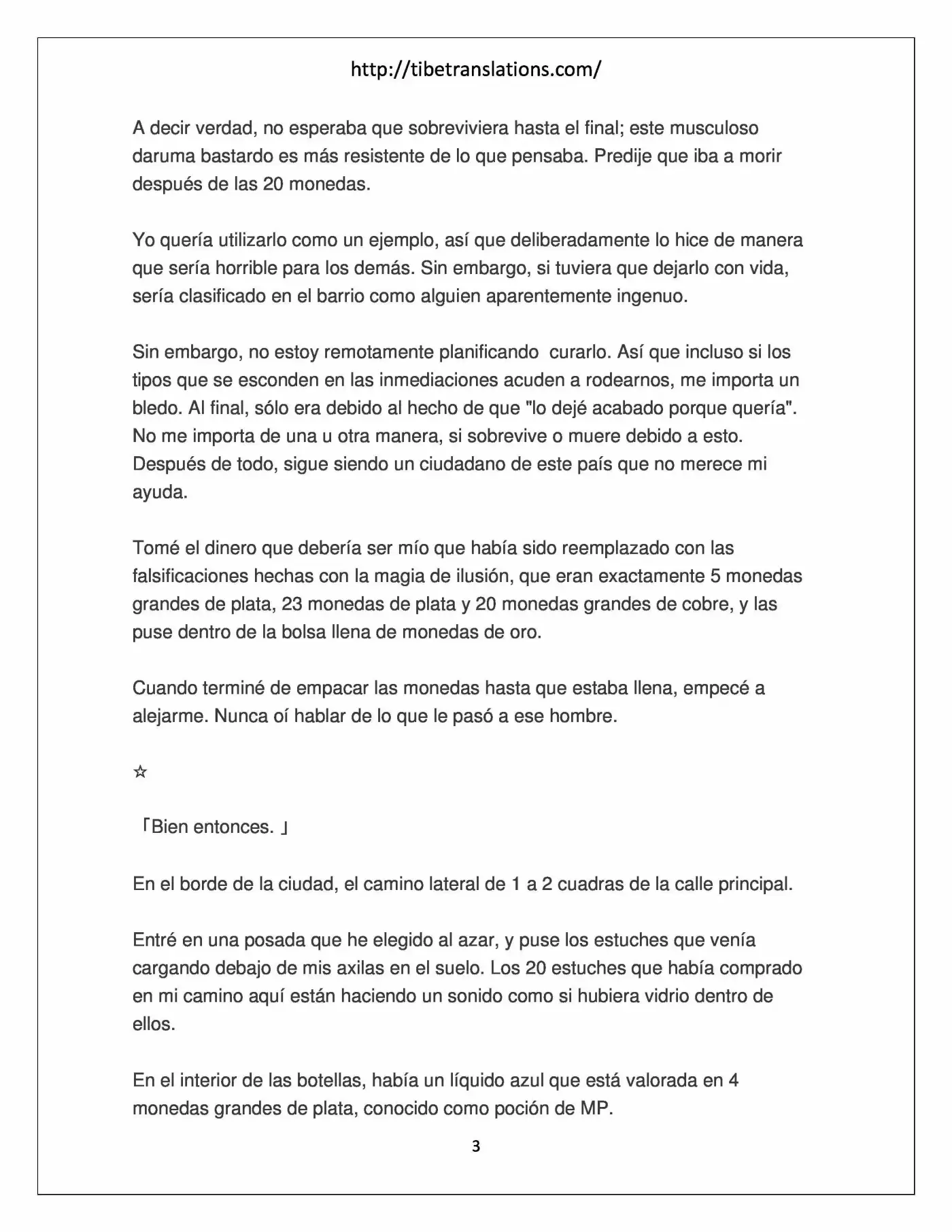 http://tibetranslations.com/

A decir verdad, no esperaba que sobreviviera hasta el final; este musculoso daruma bastardo es más resistente de lo que pensaba. Predije que iba a morir después de las 20 monedas.

Yo quería utilizarlo como un ejemplo, así que deliberadamente lo hice de manera que sería horrible para los demás. Sin embargo, si tuviera que dejarlo con vida, sería clasificado en el barrio como alguien aparentemente ingenuo.

Sin embargo, no estoy remotamente planificando  curarlo. Así que incluso si los tipos que se esconden en las inmediaciones acuden a rodearnos, me importa un bledo. Al final, sólo era debido al hecho de que "lo dejé acabado porque quería". No me importa de una u otra manera, si sobrevive o muere debido a esto. Después de todo, sigue siendo un ciudadano de este país que no merece mi ayuda.

Tomé el dinero que debería ser mío que había sido reemplazado con las falsificaciones hechas con la magia de ilusión, que eran exactamente 5 monedas grandes de plata, 23 monedas de plata y 20 monedas grandes de cobre, y las puse dentro de la bolsa llena de monedas de oro.

Cuando terminé de empacar las monedas hasta que estaba llena, empecé a alejarme. Nunca oí hablar de lo que le pasó a ese hombre.

☆

「Bien entonces. 」

En el borde de la ciudad, el camino lateral de 1 a 2 cuadras de la calle principal.

Entré en una posada que he elegido al azar, y puse los estuches que venía cargando debajo de mis axilas en el suelo. Los 20 estuches que había comprado en mi camino aquí están haciendo un sonido como si hubiera vidrio dentro de ellos.

En el interior de las botellas, había un líquido azul que está valorada en 4 monedas grandes de plata, conocido como poción de MP.

3